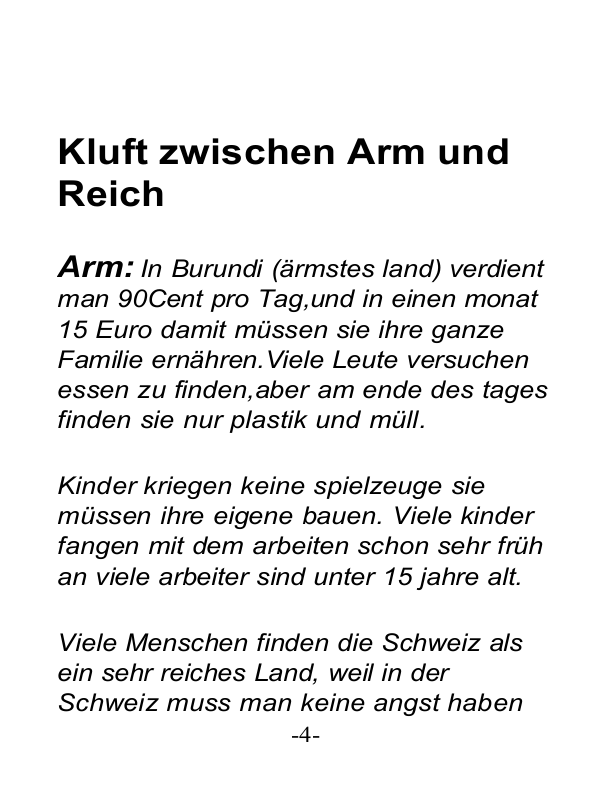 Kluft zwischen Arm und Reich

Arm: In Burundi (ärmstes land) verdient man 90Cent pro Tag,und in einen monat 15 Euro damit müssen sie ihre ganze Familie ernähren.Viele Leute versuchen essen zu finden,aber am ende des tages finden sie nur plastik und müll.

Kinder kriegen keine spielzeuge sie müssen ihre eigene bauen. Viele kinder fangen mit dem arbeiten schon sehr früh an viele arbeiter sind unter 15 jahre alt.

Viele Menschen finden die Schweiz als ein sehr reiches Land, weil in der Schweiz muss man keine angst haben

-4-